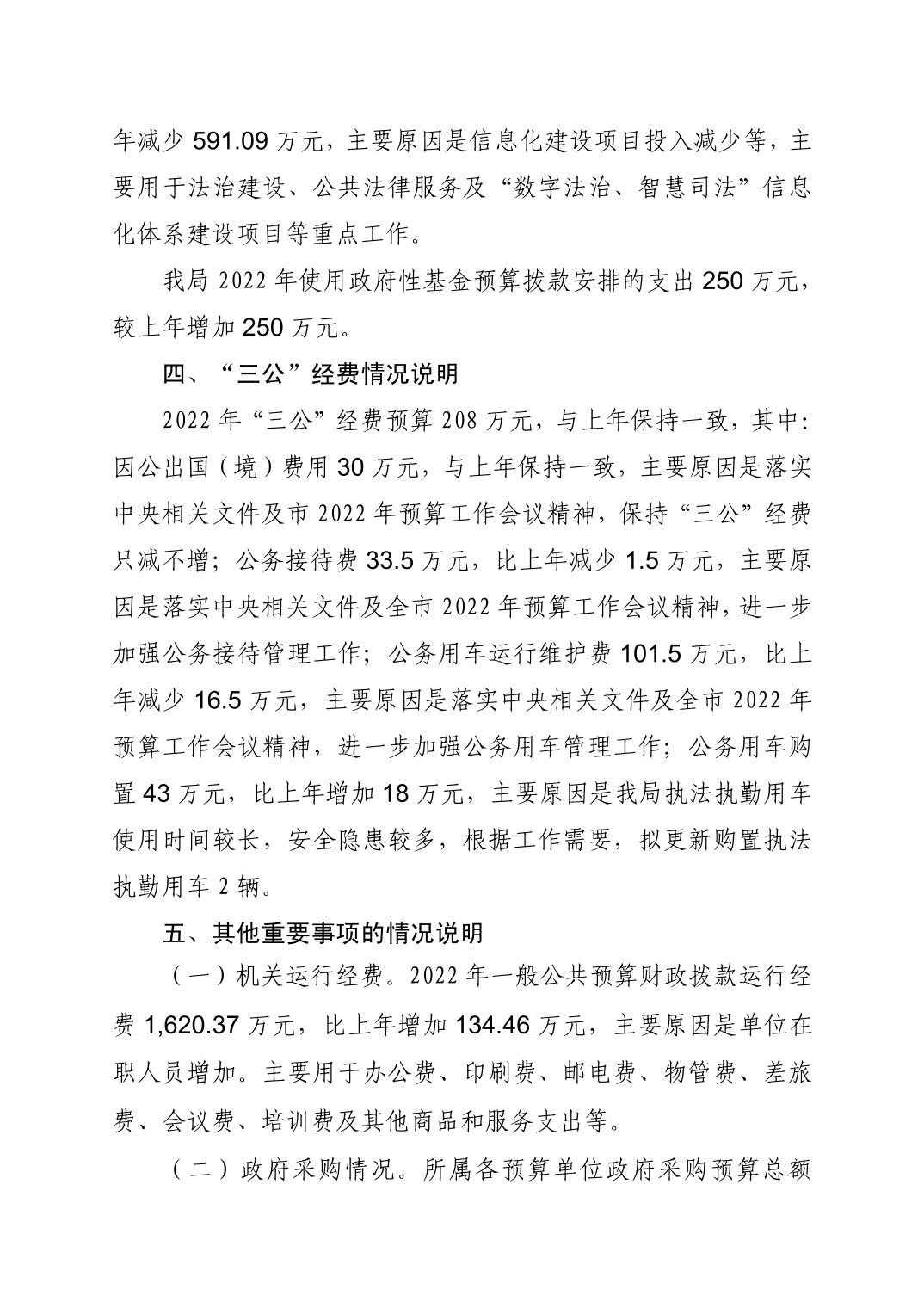 年减少 591.09 万元，主要原因是信息化建设项目投入减少等，主要用于法治建设、公共法律服务及“数字法治、智慧司法”信息化体系建设项目等重点工作。

我局 2022 年使用政府性基金预算拨款安排的支出 250 万元，较上年增加 250 万元。

四、“三公”经费情况说明

2022 年“三公”经费预算 208 万元，与上年保持一致，其中：因公出国（境）费用 30 万元，与上年保持一致，主要原因是落实中央相关文件及市 2022 年预算工作会议精神，保持“三公”经费只减不增；公务接待费 33.5 万元，比上年减少 1.5 万元，主要原因是落实中央相关文件及全市 2022 年预算工作会议精神，进一步加强公务接待管理工作；公务用车运行维护费 101.5 万元，比上年减少 16.5 万元，主要原因是落实中央相关文件及全市 2022 年预算工作会议精神，进一步加强公务用车管理工作；公务用车购置 43 万元，比上年增加 18 万元，主要原因是我局执法执勤用车使用时间较长，安全隐患较多，根据工作需要，拟更新购置执法执勤用车 2 辆。

五、其他重要事项的情况说明

（一）机关运行经费。2022 年一般公共预算财政拨款运行经费 1,620.37 万元，比上年增加 134.46 万元，主要原因是单位在职人员增加。主要用于办公费、印刷费、邮电费、物管费、差旅费、会议费、培训费及其他商品和服务支出等。

（二）政府采购情况。所属各预算单位政府采购预算总额